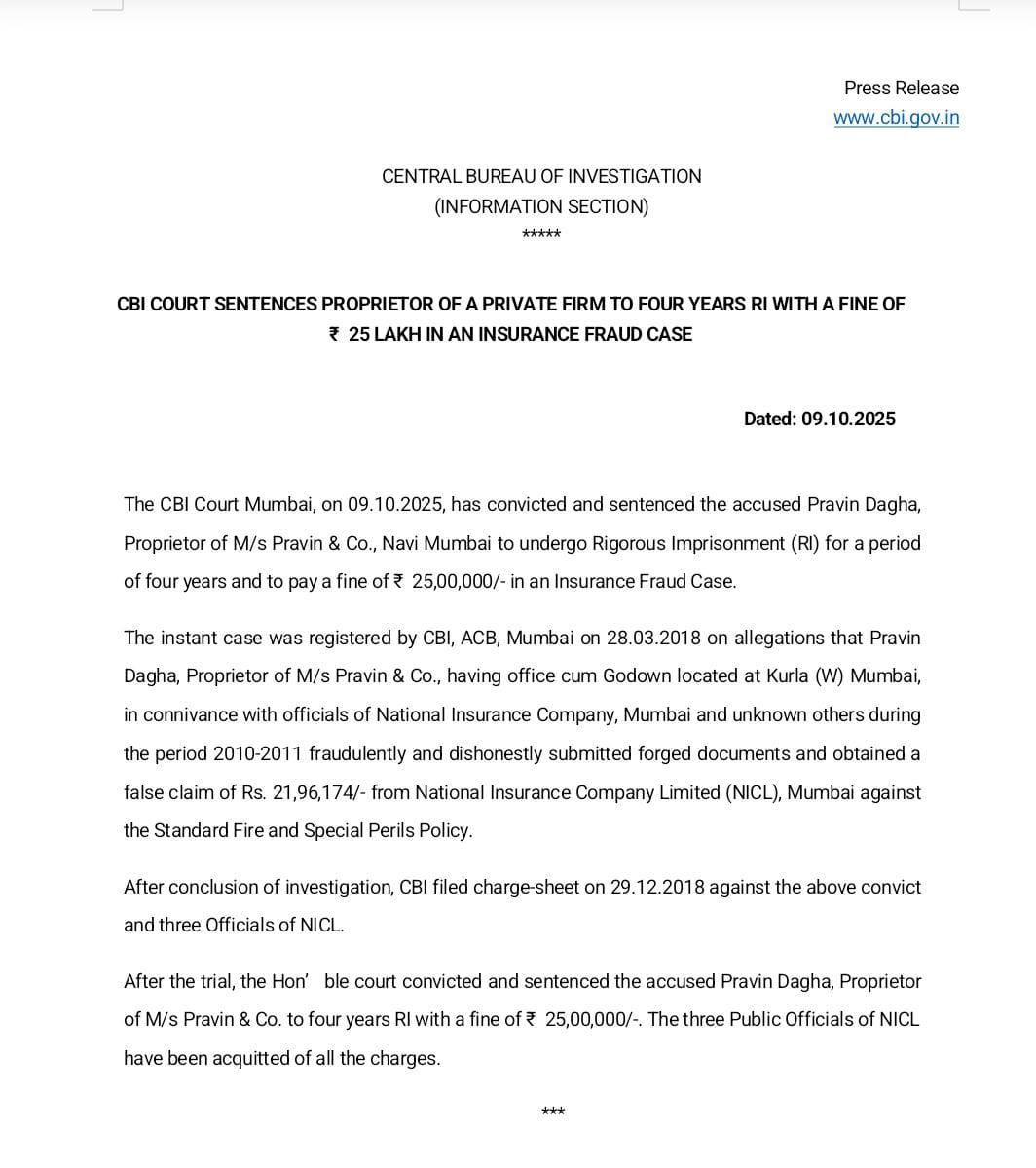 Press Release
www.cbi.gov.in

CENTRAL BUREAU OF INVESTIGATION
(INFORMATION SECTION)
*****

CBI COURT SENTENCES PROPRIETOR OF A PRIVATE FIRM TO FOUR YEARS RI WITH A FINE OF ₹ 25 LAKH IN AN INSURANCE FRAUD CASE

Dated: 09.10.2025

The CBI Court Mumbai, on 09.10.2025, has convicted and sentenced the accused Pravin Dagha, Proprietor of M/s Pravin & Co., Navi Mumbai to undergo Rigorous Imprisonment (RI) for a period of four years and to pay a fine of ₹ 25,00,000/- in an Insurance Fraud Case.

The instant case was registered by CBI, ACB, Mumbai on 28.03.2018 on allegations that Pravin Dagha, Proprietor of M/s Pravin & Co., having office cum Godown located at Kurla (W) Mumbai, in connivance with officials of National Insurance Company, Mumbai and unknown others during the period 2010-2011 fraudulently and dishonestly submitted forged documents and obtained a false claim of Rs. 21,96,174/- from National Insurance Company Limited (NICL), Mumbai against the Standard Fire and Special Perils Policy.

After conclusion of investigation, CBI filed charge-sheet on 29.12.2018 against the above convict and three Officials of NICL.

After the trial, the Hon' ble court convicted and sentenced the accused Pravin Dagha, Proprietor of M/s Pravin & Co. to four years RI with a fine of ₹ 25,00,000/-. The three Public Officials of NICL have been acquitted of all the charges.

***